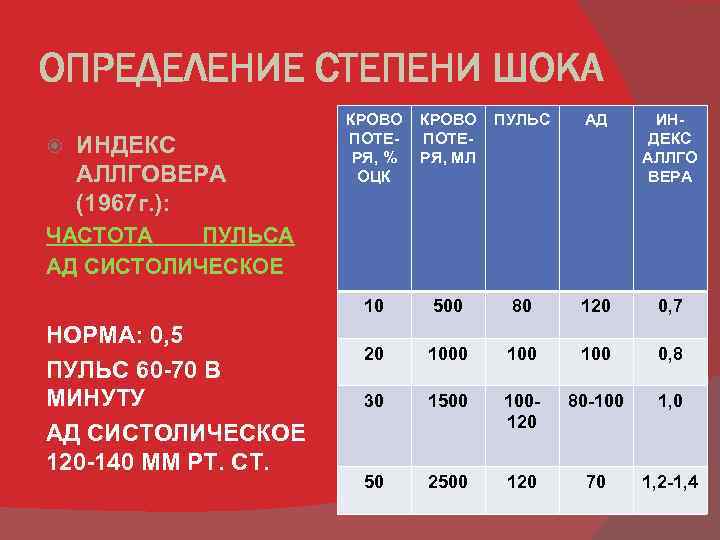 ОПРЕДЕЛЕНИЕ СТЕПЕНИ ШОКА

• ИНДЕКС АЛЛГОВЕРА (1967г.):

ЧАСТОТА ПУЛЬСА
АД СИСТОЛИЧЕСКОЕ

НОРМА: 0,5

ПУЛЬС 60-70 В МИНУТУ

АД СИСТОЛИЧЕСКОЕ 120-140 ММ РТ. СТ.

| КРОВОПОТЕРЯ, % ОЦК | КРОВОПОТЕРЯ, МЛ | ПУЛЬС | АД | ИНДЕКС АЛЛГОВЕРА |
|---|---|---|---|---|
| 10 | 500 | 80 | 120 | 0,7 |
| 20 | 1000 | 100 | 100 | 0,8 |
| 30 | 1500 | 100-120 | 80-100 | 1,0 |
| 50 | 2500 | 120 | 70 | 1,2-1,4 |